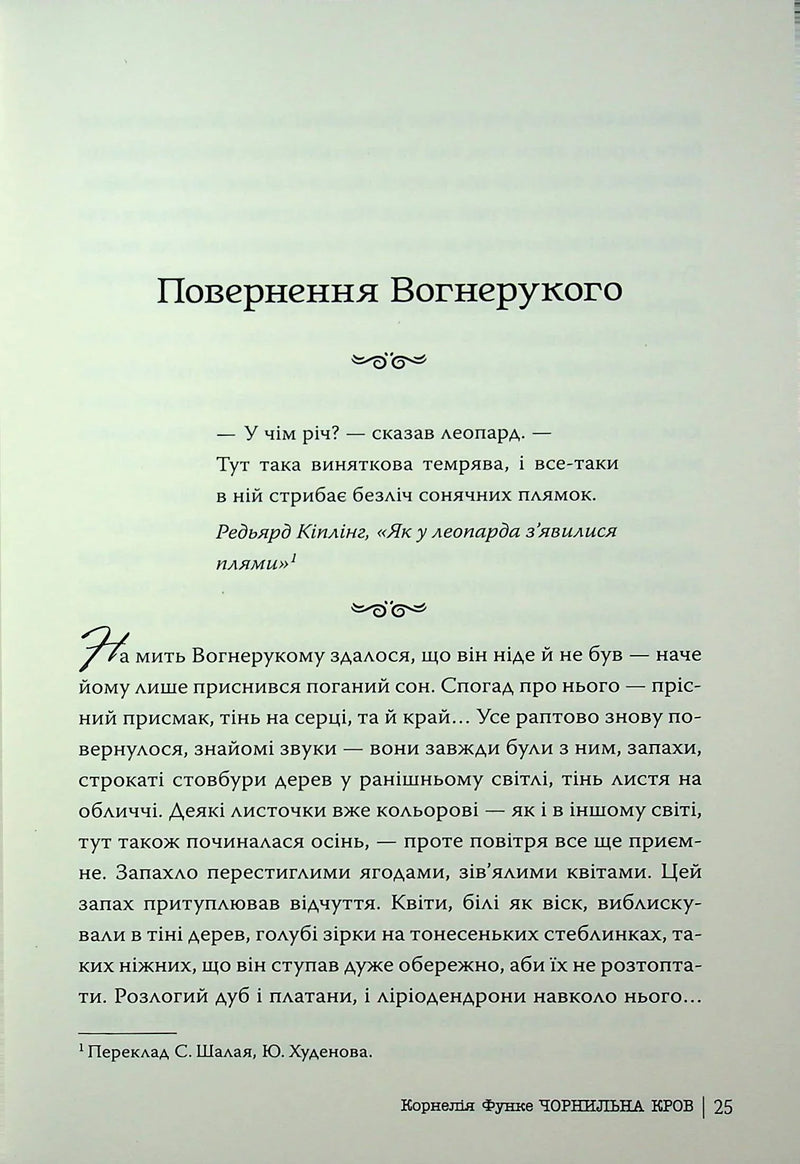 Повернення Вогнерукого

— У чім річ? — сказав леопард. — Тут така виняткова темрява, і все-таки в ній стрибає безліч сонячних плямок.

Редьярд Кіплінг, «Як у леопарда з'явилися плями»$^{1}$

На мить Вогнерукому здалося, що він ніде й не був — наче йому лише приснився поганий сон. Спогад про нього — прісний присмак, тінь на серці, та й край... Усе раптово знову повернулося, знайомі звуки — вони завжди були з ним, запахи, строкаті стовбури дерев у ранішньому світлі, тінь листя на обличчі. Деякі листочки вже кольорові — як і в іншому світі, тут також починалася осінь, — проте повітря все ще приємне. Запахло перестиглими ягодами, зів'ялими квітами. Цей запах притуплював відчуття. Квіти, білі як віск, виблискували в тіні дерев, голубі зірки на тонесеньких стеблинках, таких ніжних, що він ступав дуже обережно, аби їх не розтоптати. Розлогий дуб і платани, і ліріодендрони навколо нього...

$^{1}$ Переклад С. Шалая, Ю. Худенова.

Корнелія Функе ЧОРНИЛЬНА КРОВ | 25